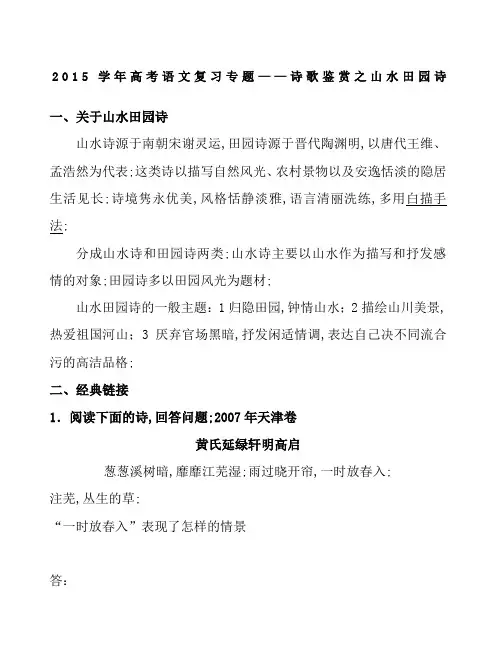 2015 学年高考语文复习专题——诗歌鉴赏之山水田园诗

一、关于山水田园诗

山水诗源于南朝宋谢灵运,田园诗源于晋代陶渊明,以唐代王维、孟浩然为代表;这类诗以描写自然风光、农村景物以及安逸恬淡的隐居生活见长;诗境隽永优美,风格恬静淡雅,语言清丽洗练,多用白描手法;

分成山水诗和田园诗两类;山水诗主要以山水作为描写和抒发感情的对象;田园诗多以田园风光为题材;

山水田园诗的一般主题:1 归隐田园,钟情山水;2 描绘山川美景,热爱祖国河山;3 厌弃官场黑暗,抒发闲适情调,表达自己决不同流合污的高洁品格;

二、经典链接

1. 阅读下面的诗,回答问题;2007 年天津卷

黄氏延绿轩明高启

葱葱溪树暗,靡靡江芜湿;雨过晓开帘,一时放春入;

注芜,丛生的草;

“一时放春入”表现了怎样的情景

答: